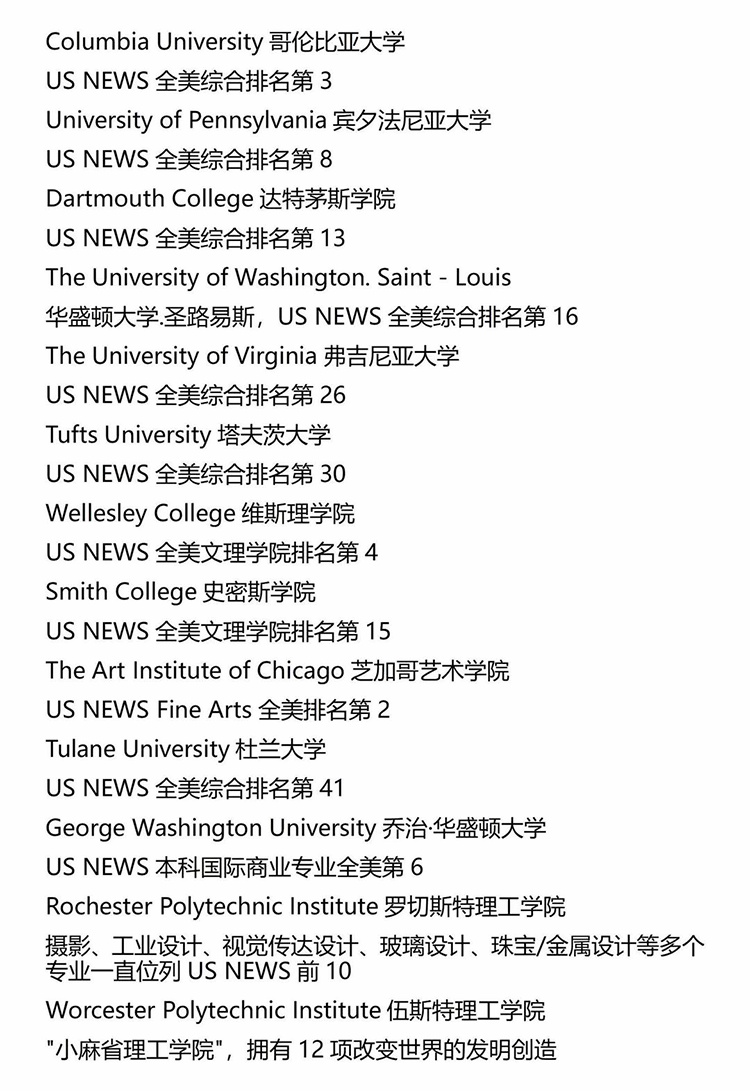 Columbia University 哥伦比亚大学
US NEWS 全美综合排名第 3
University of Pennsylvania 宾夕法尼亚大学
US NEWS 全美综合排名第 8
Dartmouth College 达特茅斯学院
US NEWS 全美综合排名第 13
The University of Washington. Saint - Louis
华盛顿大学.圣路易斯，US NEWS 全美综合排名第 16
The University of Virginia 弗吉尼亚大学
US NEWS 全美综合排名第 26
Tufts University 塔夫茨大学
US NEWS 全美综合排名第 30
Wellesley College 维斯理学院
US NEWS 全美文理学院排名第 4
Smith College 史密斯学院
US NEWS 全美文理学院排名第 15
The Art Institute of Chicago 芝加哥艺术学院
US NEWS Fine Arts 全美排名第 2
Tulane University 杜兰大学
US NEWS 全美综合排名第 41
George Washington University 乔治·华盛顿大学
US NEWS 本科国际商业专业全美第 6
Rochester Polytechnic Institute 罗切斯特理工学院
摄影、工业设计、视觉传达设计、玻璃设计、珠宝/金属设计等多个专业一直位列 US NEWS 前 10
Worcester Polytechnic Institute 伍斯特理工学院
"小麻省理工学院"，拥有 12 项改变世界的发明创造